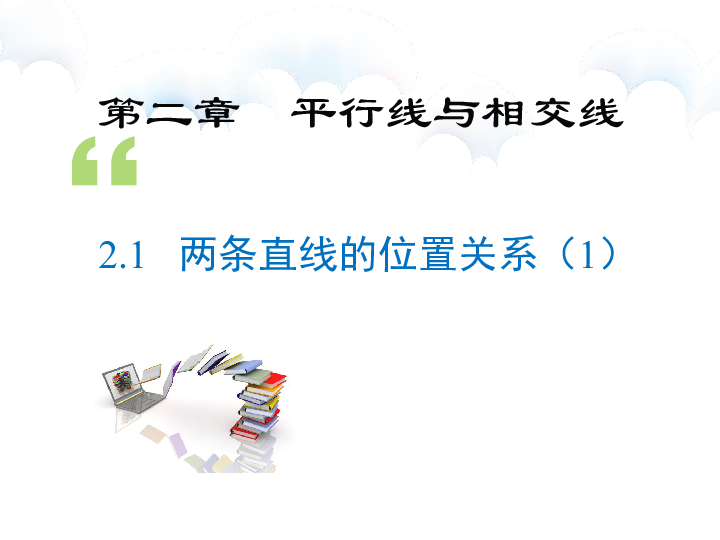 第二章　平行线与相交线

“

2.1　两条直线的位置关系（1）